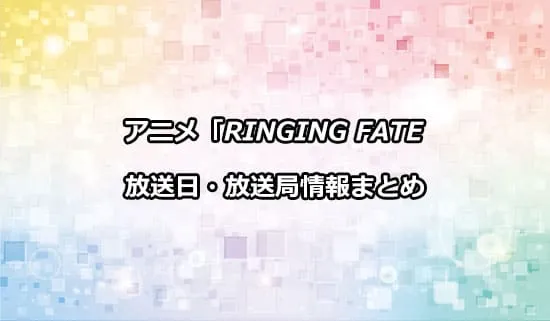 アニメ「RINGING FATE
放送日・放送局情報まとめ